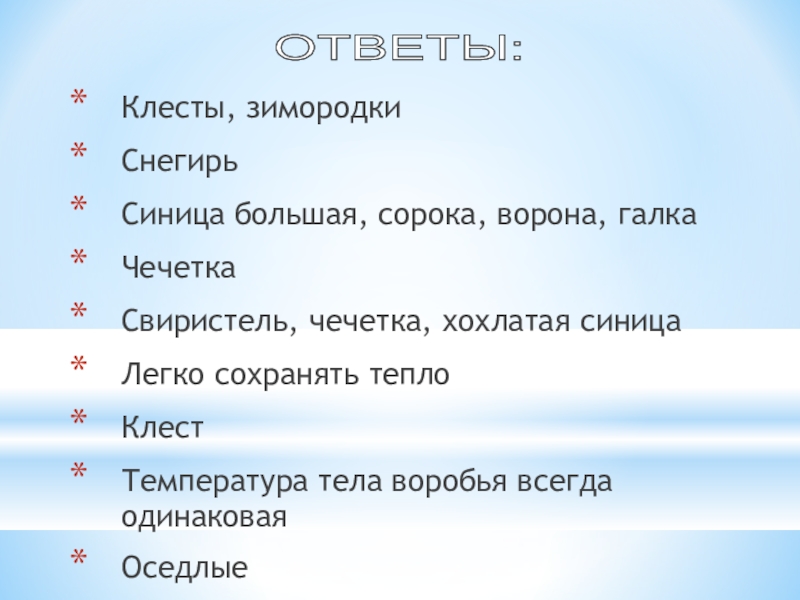 ОТВЕТЫ:

* Клесты, зимородки
* Снегирь
* Синица большая, сорока, ворона, галка
* Чечетка
* Свиристель, чечетка, хохлатая синица
* Легко сохранять тепло
* Клест
* Температура тела воробья всегда одинаковая
* Оседлые